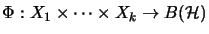 $\Phi : X_1 \times \cdots \times X_k \to B(\mathcal{H})$